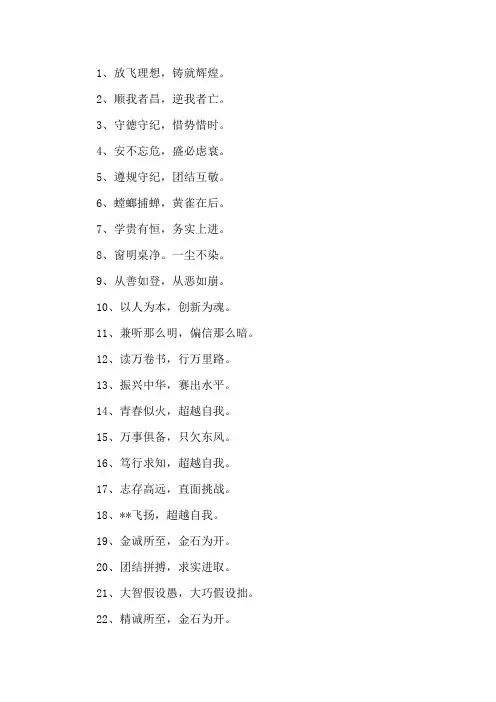 1、放飞理想，铸就辉煌。

2、顺我者昌，逆我者亡。

3、守德守纪，惜势惜时。

4、安不忘危，盛必虑衰。

5、遵规守纪，团结互敬。

6、螳螂捕蝉，黄雀在后。

7、学贵有恒，务实上进。

8、窗明桌净。一尘不染。

9、从善如登，从恶如崩。

10、以人为本，创新为魂。

11、兼听那么明，偏信那么暗。

12、读万卷书，行万里路。

13、振兴中华，赛出水平。

14、青春似火，超越自我。

15、万事俱备，只欠东风。

16、笃行求知，超越自我。

17、志存高远，直面挑战。

18、**飞扬，超越自我。

19、金诚所至，金石为开。

20、团结拼搏，求实进取。

21、大智假设愚，大巧假设拙。

22、精诚所至，金石为开。